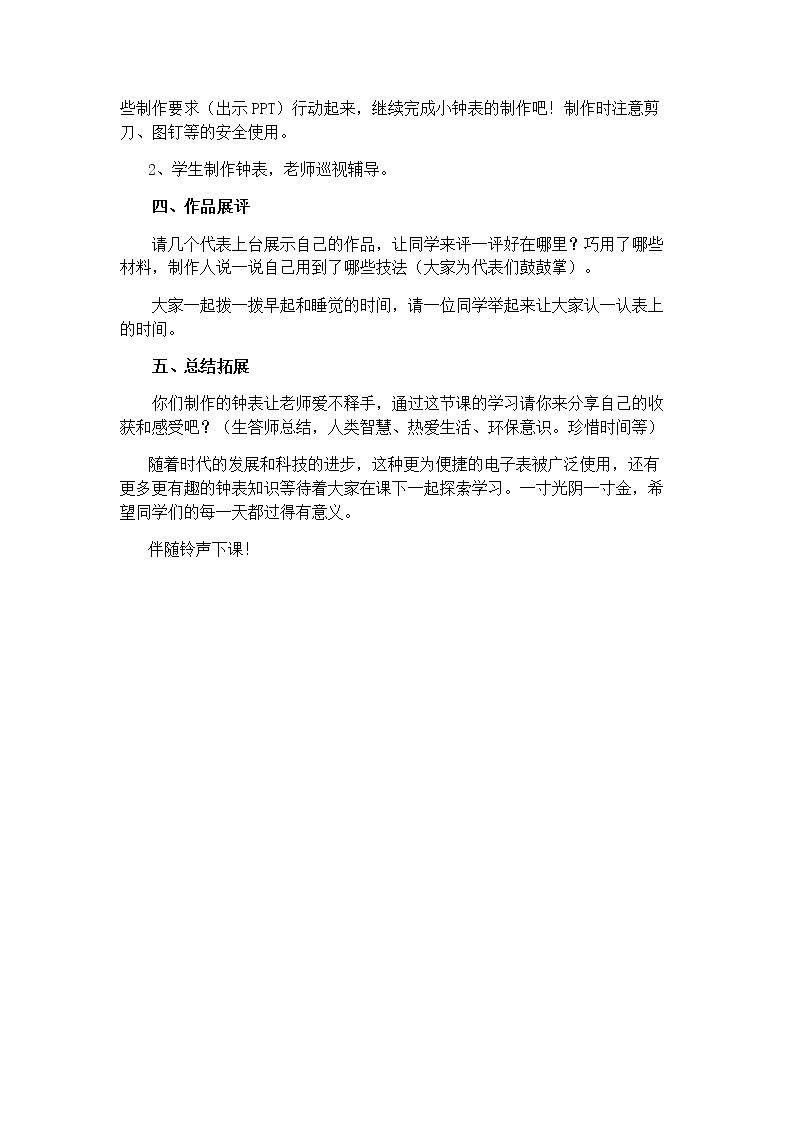 些制作要求（出示PPT）行动起来，继续完成小钟表的制作吧！制作时注意剪刀、图钉等的安全使用。

2、学生制作钟表，老师巡视辅导。

四、作品展评

请几个代表上台展示自己的作品，让同学来评一评好在哪里？巧用了哪些材料，制作人说一说自己用到了哪些技法（大家为代表们鼓鼓掌）。

大家一起拨一拨早起和睡觉的时间，请一位同学举起来让大家认一认表上的时间。

五、总结拓展

你们制作的钟表让老师爱不释手，通过这节课的学习请你来分享自己的收获和感受吧？（生答师总结，人类智慧、热爱生活、环保意识。珍惜时间等）

随着时代的发展和科技的进步，这种更为便捷的电子表被广泛使用，还有更多更有趣的钟表知识等待着大家在课下一起探索学习。一寸光阴一寸金，希望同学们的每一天都过得有意义。

伴随铃声下课！